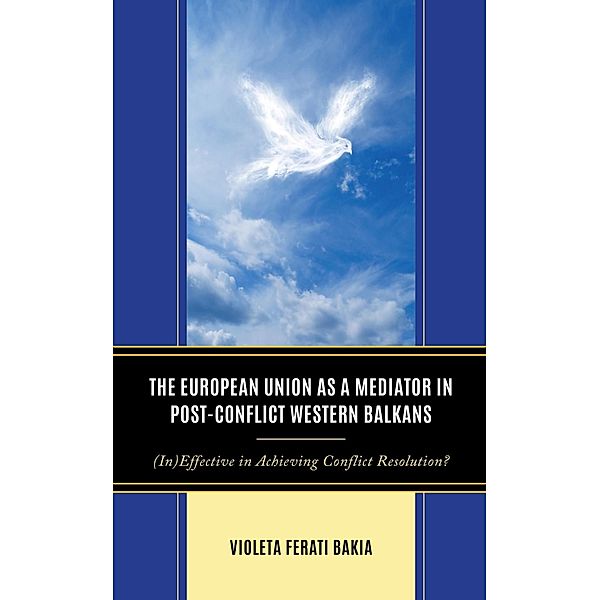 THE EUROPEAN UNION AS A MEDIATOR IN POST-CONFLICT WESTERN BALKANS

(In)Effective in Achieving Conflict Resolution?

VIOLETA FERATI BAKIA